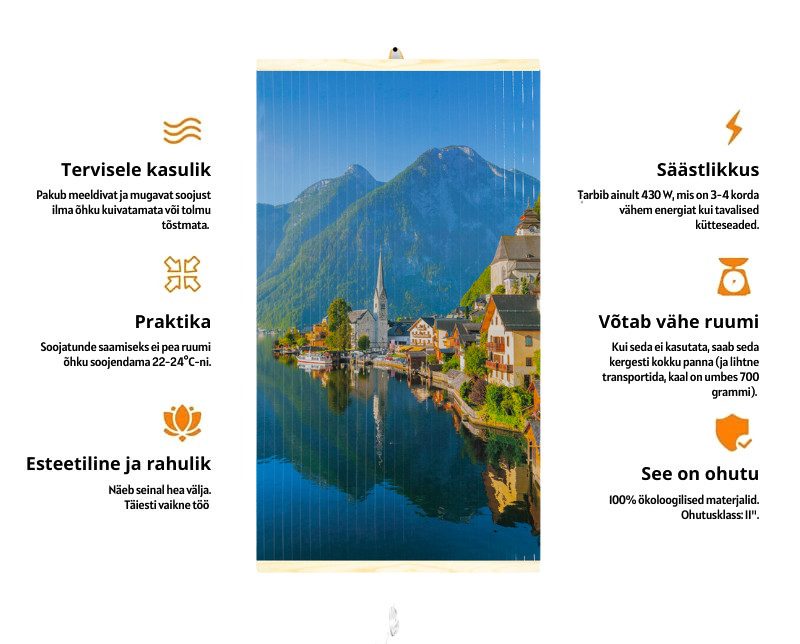 Tervisele kasulik

Pakub meeldivat ja mugavat soojust ilma õhku kuivatamata või tolmu tõstmata.

Praktika

Soojatunde saamiseks ei pea ruumi õhku soojendama 22-24°C-ni.

Esteetiline ja rahulik

Näeb seinal hea välja. Täiesti vaikne töö

Säästlikkus

Tarbib ainult 430 W, mis on 3-4 korda vähem energiat kui tavalised kütteseaded.

Võtab vähe ruumi

Kui seda ei kasutata, saab seda kergesti kokku panna (ja lihtne transportida, kaal on umbes 700 grammi).

See on ohutu

100% ökoloogilised materjalid. Ohutusklass: II".